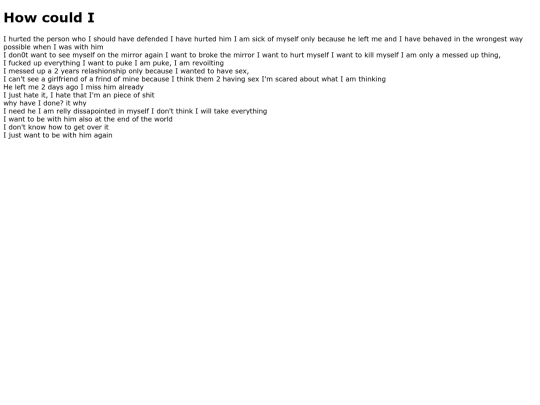 How could I

I hurted the person who I should have defended I have hurted him I am sick of myself only because he left me and I have behaved in the wrongest way possible when I was with him
I don0t want to see myself on the mirror again I want to broke the mirror I want to hurt myself I want to kill myself I am only a messed up thing,
I fucked up everything I want to puke I am puke, I am revoilting
I messed up a 2 years relashionship only because I wanted to have sex,
I can't see a girlfriend of a frind of mine because I think them 2 having sex I'm scared about what I am thinking
He left me 2 days ago I miss him already
I just hate it, I hate that I'm an piece of shit
why have I done? it why
I need he I am relly dissapointed in myself I don't think I will take everything
I want to be with him also at the end of the world
I don't know how to get over it
I just want to be with him again